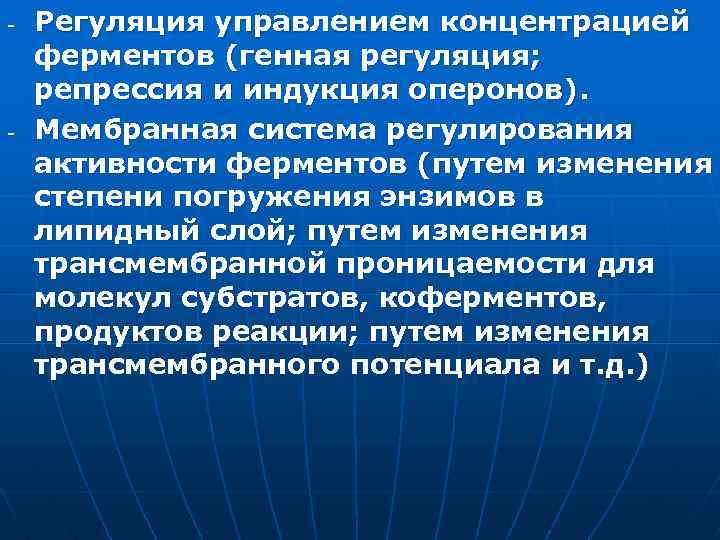 - Регуляция управлением концентрацией ферментов (генная регуляция; репрессия и индукция оперонов).

- Мембранная система регулирования активности ферментов (путем изменения степени погружения энзимов в липидный слой; путем изменения трансмембранной проницаемости для молекул субстратов, коферментов, продуктов реакции; путем изменения трансмембранного потенциала и т.д.)